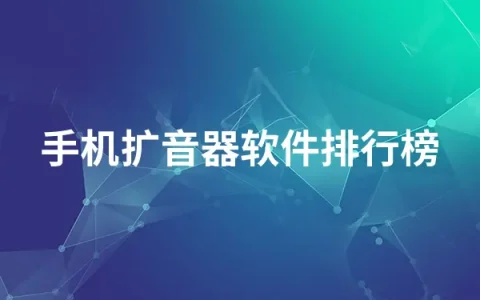 手机扩音器软件排行榜